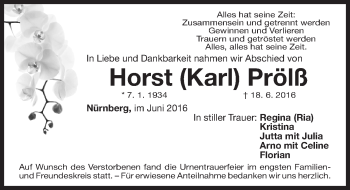 Alles hat seine Zeit:
Zusammensein und getrennt werden
Gewinnen und Verlieren
Trauern und getröstet werden
Alles, alles hat seine Zeit.

In Liebe und Dankbarkeit nahmen wir Abschied von

Horst (Karl) Prölß

* 7. 1. 1934 † 18. 6. 2016

Nürnberg, im Juni 2016

In stiller Trauer: Regina (Ria)
Kristina
Jutta mit Julia
Arno mit Celine
Florian

Auf Wunsch des Verstorbenen fand die Urnentrauerfeier im engsten Familien- und Freundeskreis statt. – Für erwiesene Anteilnahme bedanken wir uns herzlich.